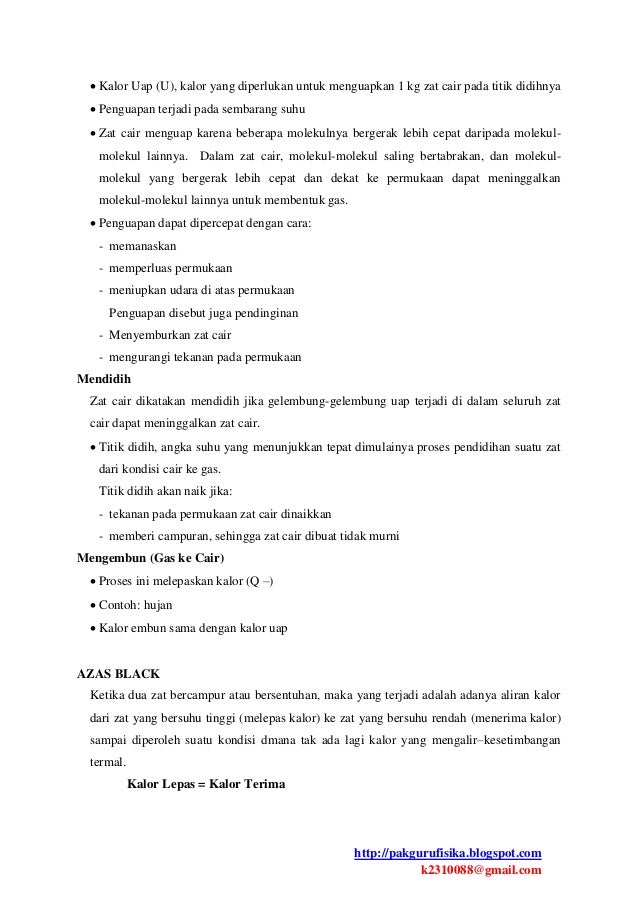 • Kalor Uap (U), kalor yang diperlukan untuk menguapkan 1 kg zat cair pada titik didihnya
• Penguapan terjadi pada sembarang suhu
• Zat cair menguap karena beberapa molekulnya bergerak lebih cepat daripada molekul-molekul lainnya. Dalam zat cair, molekul-molekul saling bertabrakan, dan molekul-molekul yang bergerak lebih cepat dan dekat ke permukaan dapat meninggalkan molekul-molekul lainnya untuk membentuk gas.
• Penguapan dapat dipercepat dengan cara:
- memanaskan
- memperluas permukaan
- meniupkan udara di atas permukaan
Penguapan disebut juga pendinginan
- Menyemburkan zat cair
- mengurangi tekanan pada permukaan

Mendidih
Zat cair dikatakan mendidih jika gelembung-gelembung uap terjadi di dalam seluruh zat cair dapat meninggalkan zat cair.
• Titik didih, angka suhu yang menunjukkan tepat dimulainya proses pendidihan suatu zat dari kondisi cair ke gas.
Titik didih akan naik jika:
- tekanan pada permukaan zat cair dinaikkan
- memberi campuran, sehingga zat cair dibuat tidak murni

Mengembun (Gas ke Cair)
• Proses ini melepaskan kalor (Q –)
• Contoh: hujan
• Kalor embun sama dengan kalor uap

AZAS BLACK
Ketika dua zat bercampur atau bersentuhan, maka yang terjadi adalah adanya aliran kalor dari zat yang bersuhu tinggi (melepas kalor) ke zat yang bersuhu rendah (menerima kalor) sampai diperoleh suatu kondisi dmana tak ada lagi kalor yang mengalir–kesetimbangan termal.
Kalor Lepas = Kalor Terima

http://pakgurufisika.blogspot.com
k2310088@gmail.com